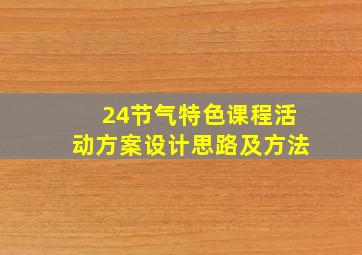 24节气特色课程活动方案设计思路及方法